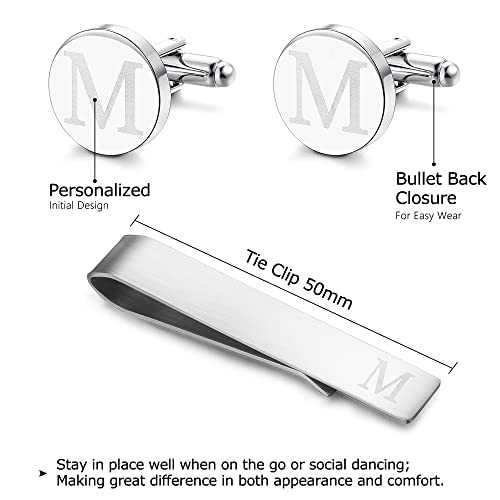 M

M

Personalized
Initial Design

Bullet Back
Closure
For Easy Wear

Tie Clip 50mm

M

➤ Stay in place well when on the go or social dancing;
Making great difference in both appearance and comfort.